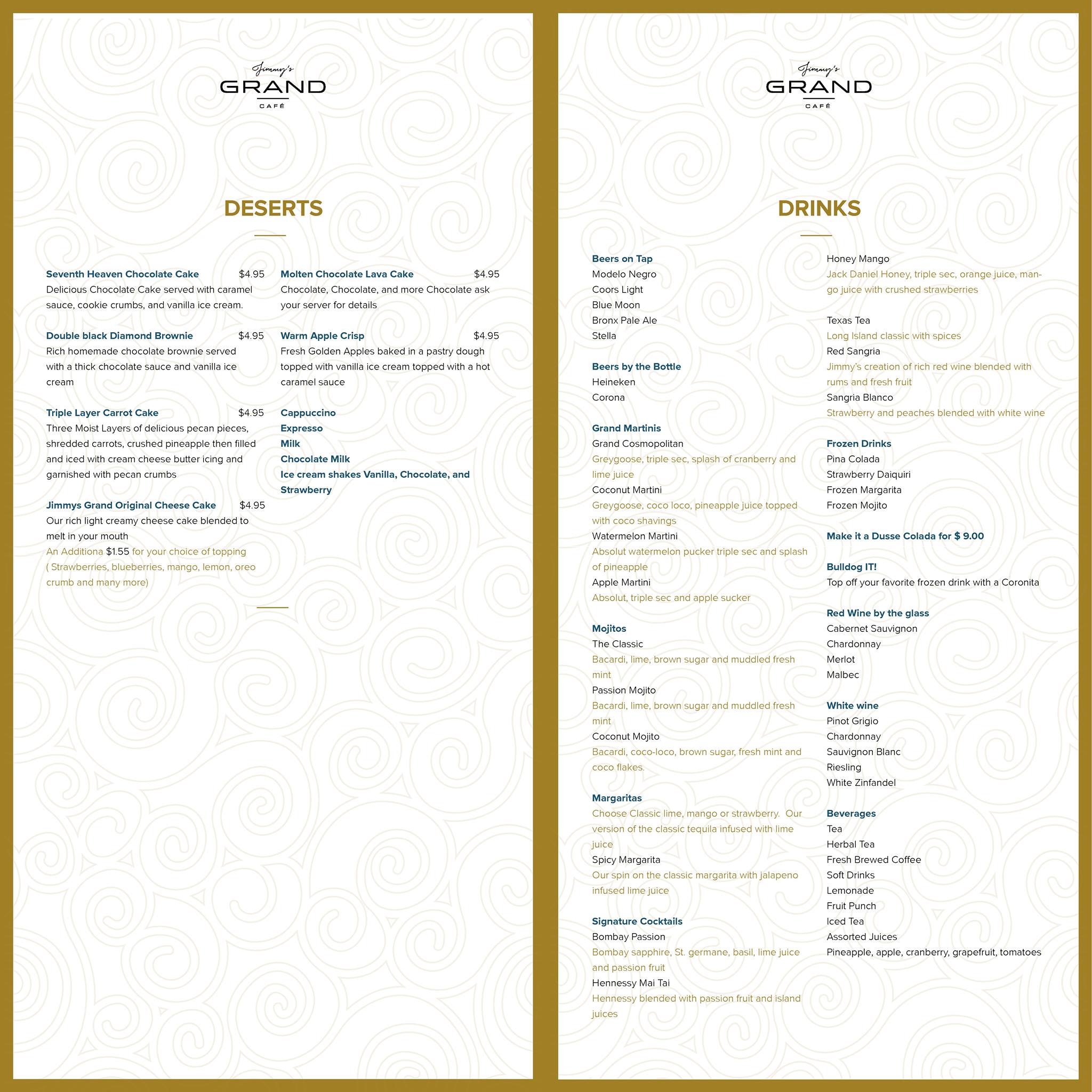 Jimmy's
GRAND
CAFÉ

DESERTS

Seventh Heaven Chocolate Cake $4.95
Delicious Chocolate Cake served with caramel sauce, cookie crumbs, and vanilla ice cream.

Double black Diamond Brownie $4.95
Rich homemade chocolate brownie served with a thick chocolate sauce and vanilla ice cream

Triple Layer Carrot Cake $4.95
Three Moist Layers of delicious pecan pieces, shredded carrots, crushed pineapple then filled and iced with cream cheese butter icing and garnished with pecan crumbs

Jimmys Grand Original Cheese Cake $4.95
Our rich light creamy cheese cake blended to melt in your mouth
An Additiona $1.55 for your choice of topping ( Strawberries, blueberries, mango, lemon, oreo crumb and many more)

Molten Chocolate Lava Cake $4.95
Chocolate, Chocolate, and more Chocolate ask your server for details

Warm Apple Crisp $4.95
Fresh Golden Apples baked in a pastry dough topped with vanilla ice cream topped with a hot caramel sauce

Cappuccino
Expresso
Milk
Chocolate Milk
Ice cream shakes Vanilla, Chocolate, and Strawberry

Jimmy's
GRAND
CAFÉ

DRINKS

Beers on Tap
Modelo Negro
Coors Light
Blue Moon
Bronx Pale Ale
Stella

Beers by the Bottle
Heineken
Corona

Grand Martinis
Grand Cosmopolitan
Greygoose, triple sec, splash of cranberry and lime juice
Coconut Martini
Greygoose, coco loco, pineapple juice topped with coco shavings
Watermelon Martini
Absolut watermelon pucker triple sec and splash of pineapple
Apple Martini
Absolut, triple sec and apple sucker

Mojitos
The Classic
Bacardi, lime, brown sugar and muddled fresh mint
Passion Mojito
Bacardi, lime, brown sugar and muddled fresh mint
Coconut Mojito
Bacardi, coco-loco, brown sugar, fresh mint and coco flakes.

Margaritas
Choose Classic lime, mango or strawberry. Our version of the classic tequila infused with lime juice
Spicy Margarita
Our spin on the classic margarita with jalapeno infused lime juice

Signature Cocktails
Bombay Passion
Bombay sapphire, St. germane, basil, lime juice and passion fruit
Hennessy Mai Tai
Hennessy blended with passion fruit and island juices

Honey Mango
Jack Daniel Honey, triple sec, orange juice, mango juice with crushed strawberries

Texas Tea
Long Island classic with spices
Red Sangria
Jimmy's creation of rich red wine blended with rums and fresh fruit
Sangria Blanco
Strawberry and peaches blended with white wine

Frozen Drinks
Pina Colada
Strawberry Daiquiri
Frozen Margarita
Frozen Mojito

Make it a Dusse Colada for $ 9.00

Bulldog IT!
Top off your favorite frozen drink with a Coronita

Red Wine by the glass
Cabernet Sauvignon
Chardonnay
Merlot
Malbec

White wine
Pinot Grigio
Chardonnay
Sauvignon Blanc
Riesling
White Zinfandel

Beverages
Tea
Herbal Tea
Fresh Brewed Coffee
Soft Drinks
Lemonade
Fruit Punch
Iced Tea
Assorted Juices
Pineapple, apple, cranberry, grapefruit, tomatoes